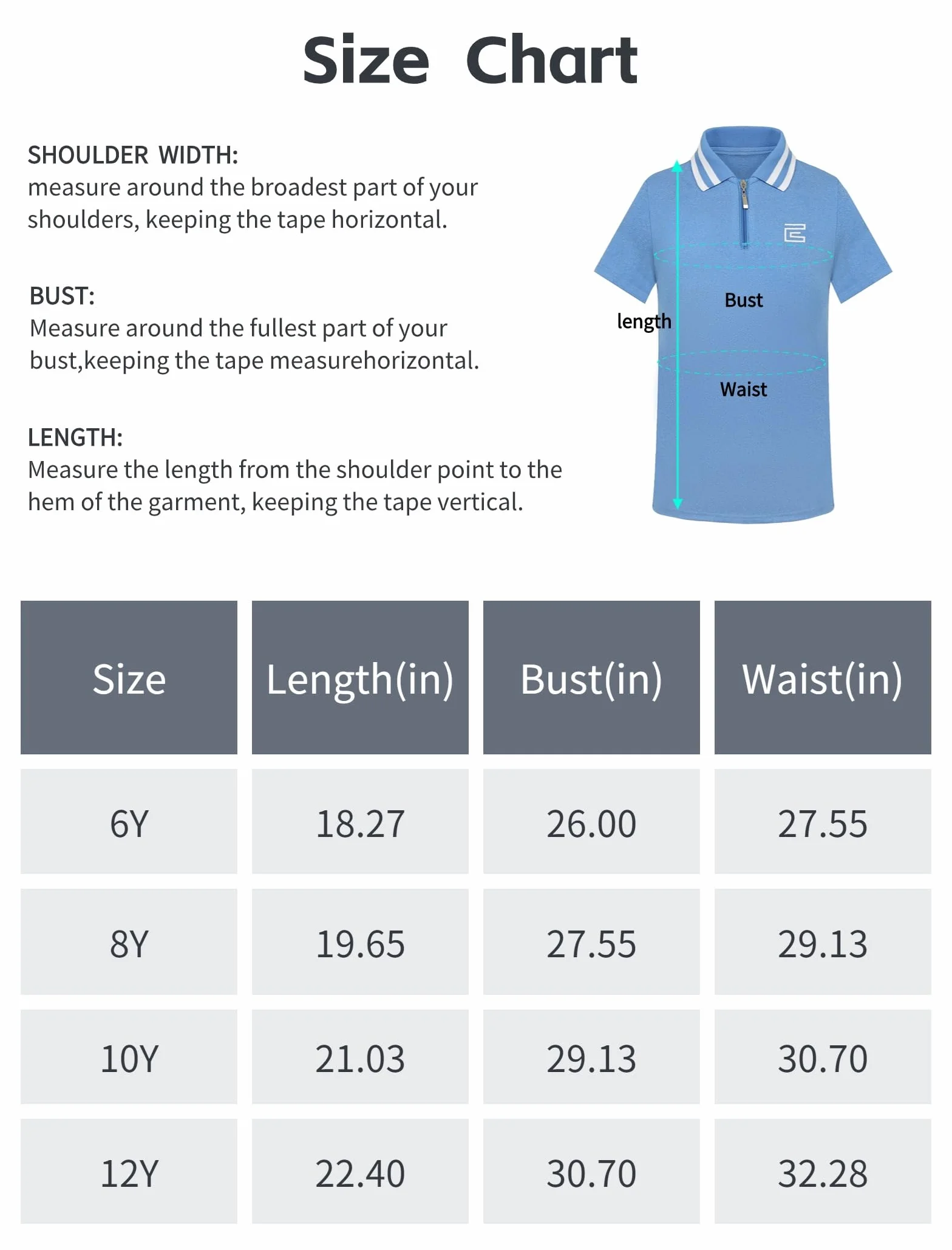 Size Chart

SHOULDER WIDTH:
measure around the broadest part of your shoulders, keeping the tape horizontal.

BUST:
Measure around the fullest part of your bust,keeping the tape measurehorizontal.

LENGTH:
Measure the length from the shoulder point to the hem of the garment, keeping the tape vertical.

length
Bust
Waist

| Size | Length(in) | Bust(in) | Waist(in) |
|---|---|---|---|
| 6Y | 18.27 | 26.00 | 27.55 |
| 8Y | 19.65 | 27.55 | 29.13 |
| 10Y | 21.03 | 29.13 | 30.70 |
| 12Y | 22.40 | 30.70 | 32.28 |